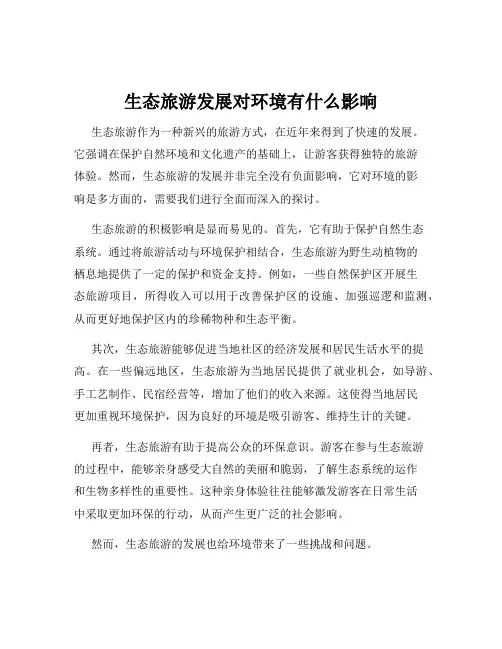 生态旅游发展对环境有什么影响

生态旅游作为一种新兴的旅游方式，在近年来得到了快速的发展。它强调在保护自然环境和文化遗产的基础上，让游客获得独特的旅游体验。然而，生态旅游的发展并非完全没有负面影响，它对环境的影响是多方面的，需要我们进行全面而深入的探讨。

生态旅游的积极影响是显而易见的。首先，它有助于保护自然生态系统。通过将旅游活动与环境保护相结合，生态旅游为野生动植物的栖息地提供了一定的保护和资金支持。例如，一些自然保护区开展生态旅游项目，所得收入可以用于改善保护区的设施、加强巡逻和监测，从而更好地保护区内的珍稀物种和生态平衡。

其次，生态旅游能够促进当地社区的经济发展和居民生活水平的提高。在一些偏远地区，生态旅游为当地居民提供了就业机会，如导游、手工艺制作、民宿经营等，增加了他们的收入来源。这使得当地居民更加重视环境保护，因为良好的环境是吸引游客、维持生计的关键。

再者，生态旅游有助于提高公众的环保意识。游客在参与生态旅游的过程中，能够亲身感受大自然的美丽和脆弱，了解生态系统的运作和生物多样性的重要性。这种亲身体验往往能够激发游客在日常生活中采取更加环保的行动，从而产生更广泛的社会影响。

然而，生态旅游的发展也给环境带来了一些挑战和问题。